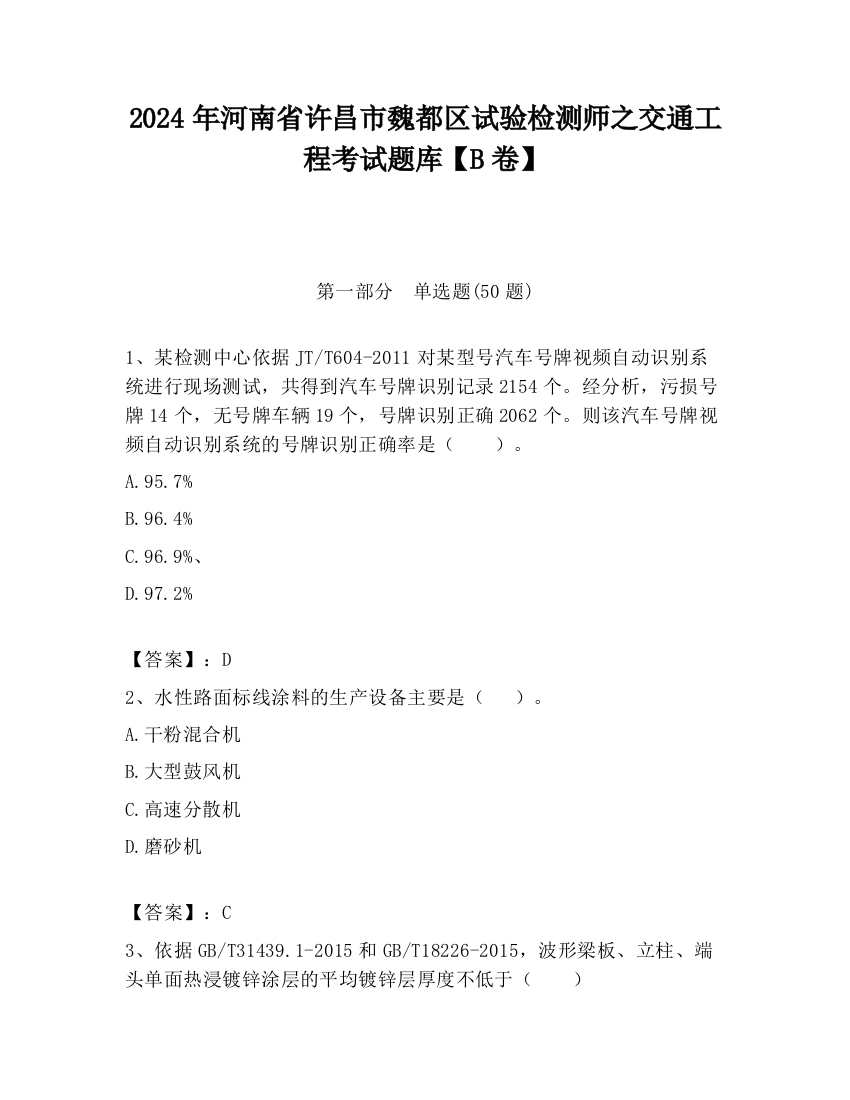 2024 年河南省许昌市魏都区试验检测师之交通工程考试题库【B 卷】

第一部分　单选题(50 题)

1、某检测中心依据 JT/T604-2011 对某型号汽车号牌视频自动识别系统进行现场测试，共得到汽车号牌识别记录 2154 个。经分析，污损号牌 14 个，无号牌车辆 19 个，号牌识别正确 2062 个。则该汽车号牌视频自动识别系统的号牌识别正确率是（　　）。

A.95.7%

B.96.4%

C.96.9%、

D.97.2%

【答案】：D

2、水性路面标线涂料的生产设备主要是（　　）。

A.干粉混合机

B.大型鼓风机

C.高速分散机

D.磨砂机

【答案】：C

3、依据 GB/T31439.1-2015 和 GB/T18226-2015，波形梁板、立柱、端头单面热浸镀锌涂层的平均镀锌层厚度不低于（　　）